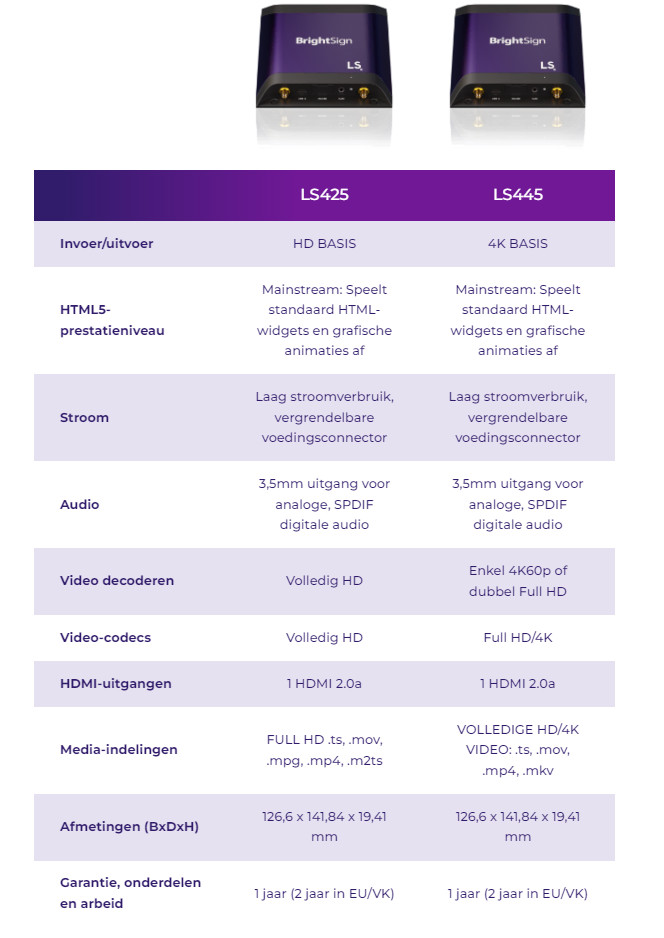 BrightSign LS

BrightSign LS

| | LS425 | LS445 |
|---|---|---|
| Invoer/uitvoer | HD BASIS | 4K BASIS |
| HTML5-prestatieniveau | Mainstream: Speelt standaard HTML-widgets en grafische animaties af | Mainstream: Speelt standaard HTML-widgets en grafische animaties af |
| Stroom | Laag stroomverbruik, vergrendelbare voedingsconnector | Laag stroomverbruik, vergrendelbare voedingsconnector |
| Audio | 3,5mm uitgang voor analoge, SPDIF digitale audio | 3,5mm uitgang voor analoge, SPDIF digitale audio |
| Video decoderen | Volledig HD | Enkel 4K60p of dubbel Full HD |
| Video-codecs | Volledig HD | Full HD/4K |
| HDMI-uitgangen | 1 HDMI 2.0a | 1 HDMI 2.0a |
| Media-indelingen | FULL HD .ts, .mov, .mpg, .mp4, .m2ts | VOLLEDIGE HD/4K VIDEO: .ts, .mov, .mp4, .mkv |
| Afmetingen (BxDxH) | 126,6 x 141,84 x 19,41 mm | 126,6 x 141,84 x 19,41 mm |
| Garantie, onderdelen en arbeid | 1 jaar (2 jaar in EU/VK) | 1 jaar (2 jaar in EU/VK) |